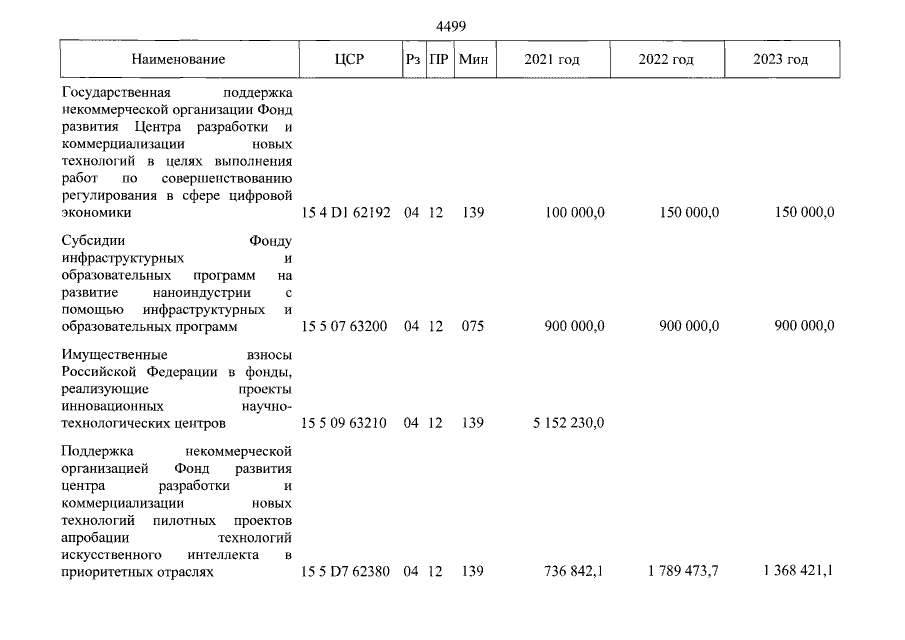 4499

| Наименование | ЦСР | Рз | ПР | Мин | 2021 год | 2022 год | 2023 год |
|---|---|---|---|---|---|---|---|
| Государственная поддержка некоммерческой организации Фонд развития Центра разработки и коммерциализации новых технологий в целях выполнения работ по совершенствованию регулирования в сфере цифровой экономики | 15 4 D1 62192 | 04 | 12 | 139 | 100 000,0 | 150 000,0 | 150 000,0 |
| Субсидии Фонду инфраструктурных и образовательных программ на развитие наноиндустрии с помощью инфраструктурных и образовательных программ | 15 5 07 63200 | 04 | 12 | 075 | 900 000,0 | 900 000,0 | 900 000,0 |
| Имущественные взносы Российской Федерации в фонды, реализующие проекты инновационных научно-технологических центров | 15 5 09 63210 | 04 | 12 | 139 | 5 152 230,0 | | |
| Поддержка некоммерческой организацией Фонд развития центра разработки и коммерциализации новых технологий пилотных проектов апробации технологий искусственного интеллекта в приоритетных отраслях | 15 5 D7 62380 | 04 | 12 | 139 | 736 842,1 | 1 789 473,7 | 1 368 421,1 |